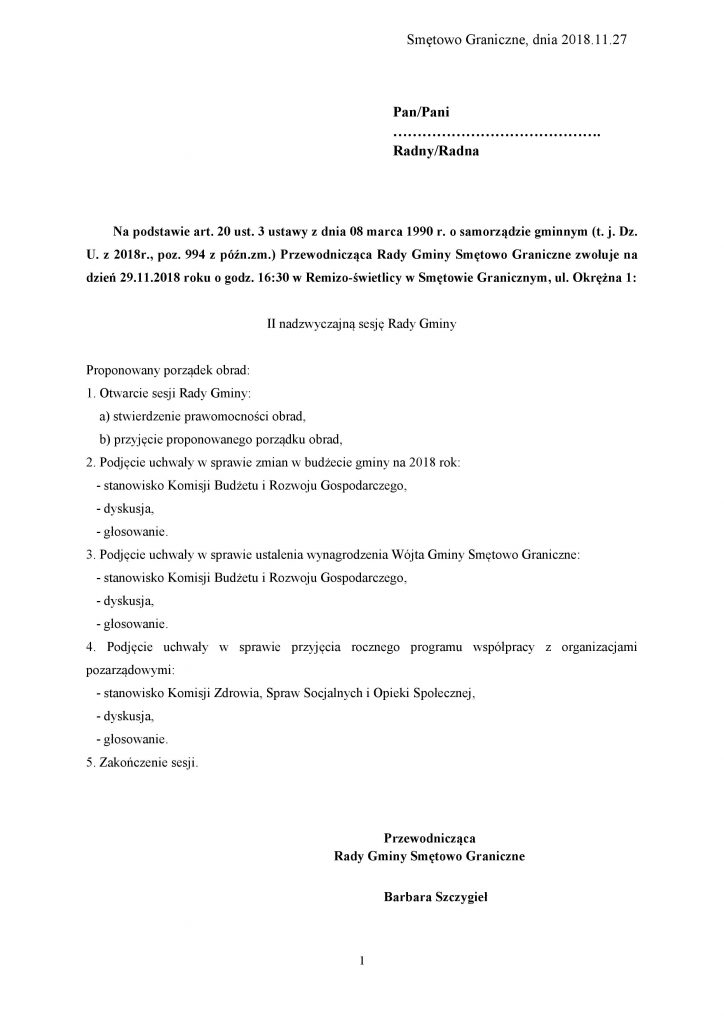 Smętowo Graniczne, dnia 2018.11.27

Pan/Pani
…………………………………….
Radny/Radna

Na podstawie art. 20 ust. 3 ustawy z dnia 08 marca 1990 r. o samorządzie gminnym (t. j. Dz. U. z 2018r., poz. 994 z późn.zm.) Przewodnicząca Rady Gminy Smętowo Graniczne zwołuje na dzień 29.11.2018 roku o godz. 16:30 w Remizo-świetlicy w Smętowie Granicznym, ul. Okrężna 1:

II nadzwyczajną sesję Rady Gminy

Proponowany porządek obrad:
1. Otwarcie sesji Rady Gminy:
a) stwierdzenie prawomocności obrad,
b) przyjęcie proponowanego porządku obrad,
2. Podjęcie uchwały w sprawie zmian w budżecie gminy na 2018 rok:
- stanowisko Komisji Budżetu i Rozwoju Gospodarczego,
- dyskusja,
- głosowanie.
3. Podjęcie uchwały w sprawie ustalenia wynagrodzenia Wójta Gminy Smętowo Graniczne:
- stanowisko Komisji Budżetu i Rozwoju Gospodarczego,
- dyskusja,
- głosowanie.
4. Podjęcie uchwały w sprawie przyjęcia rocznego programu współpracy z organizacjami pozarządowymi:
- stanowisko Komisji Zdrowia, Spraw Socjalnych i Opieki Społecznej,
- dyskusja,
- głosowanie.
5. Zakończenie sesji.

Przewodnicząca
Rady Gminy Smętowo Graniczne

Barbara Szczygieł

1